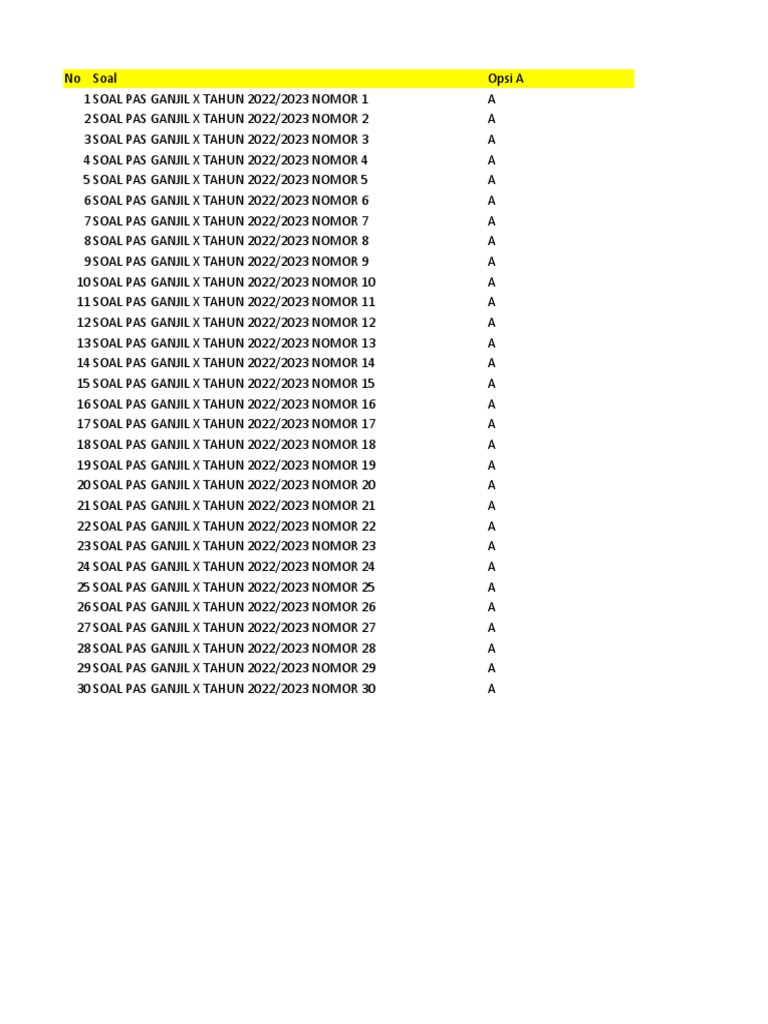 | No | Soal | Opsi A |
|---|---|---|
| 1 | SOAL PAS GANJIL X TAHUN 2022/2023 NOMOR 1 | A |
| 2 | SOAL PAS GANJIL X TAHUN 2022/2023 NOMOR 2 | A |
| 3 | SOAL PAS GANJIL X TAHUN 2022/2023 NOMOR 3 | A |
| 4 | SOAL PAS GANJIL X TAHUN 2022/2023 NOMOR 4 | A |
| 5 | SOAL PAS GANJIL X TAHUN 2022/2023 NOMOR 5 | A |
| 6 | SOAL PAS GANJIL X TAHUN 2022/2023 NOMOR 6 | A |
| 7 | SOAL PAS GANJIL X TAHUN 2022/2023 NOMOR 7 | A |
| 8 | SOAL PAS GANJIL X TAHUN 2022/2023 NOMOR 8 | A |
| 9 | SOAL PAS GANJIL X TAHUN 2022/2023 NOMOR 9 | A |
| 10 | SOAL PAS GANJIL X TAHUN 2022/2023 NOMOR 10 | A |
| 11 | SOAL PAS GANJIL X TAHUN 2022/2023 NOMOR 11 | A |
| 12 | SOAL PAS GANJIL X TAHUN 2022/2023 NOMOR 12 | A |
| 13 | SOAL PAS GANJIL X TAHUN 2022/2023 NOMOR 13 | A |
| 14 | SOAL PAS GANJIL X TAHUN 2022/2023 NOMOR 14 | A |
| 15 | SOAL PAS GANJIL X TAHUN 2022/2023 NOMOR 15 | A |
| 16 | SOAL PAS GANJIL X TAHUN 2022/2023 NOMOR 16 | A |
| 17 | SOAL PAS GANJIL X TAHUN 2022/2023 NOMOR 17 | A |
| 18 | SOAL PAS GANJIL X TAHUN 2022/2023 NOMOR 18 | A |
| 19 | SOAL PAS GANJIL X TAHUN 2022/2023 NOMOR 19 | A |
| 20 | SOAL PAS GANJIL X TAHUN 2022/2023 NOMOR 20 | A |
| 21 | SOAL PAS GANJIL X TAHUN 2022/2023 NOMOR 21 | A |
| 22 | SOAL PAS GANJIL X TAHUN 2022/2023 NOMOR 22 | A |
| 23 | SOAL PAS GANJIL X TAHUN 2022/2023 NOMOR 23 | A |
| 24 | SOAL PAS GANJIL X TAHUN 2022/2023 NOMOR 24 | A |
| 25 | SOAL PAS GANJIL X TAHUN 2022/2023 NOMOR 25 | A |
| 26 | SOAL PAS GANJIL X TAHUN 2022/2023 NOMOR 26 | A |
| 27 | SOAL PAS GANJIL X TAHUN 2022/2023 NOMOR 27 | A |
| 28 | SOAL PAS GANJIL X TAHUN 2022/2023 NOMOR 28 | A |
| 29 | SOAL PAS GANJIL X TAHUN 2022/2023 NOMOR 29 | A |
| 30 | SOAL PAS GANJIL X TAHUN 2022/2023 NOMOR 30 | A |